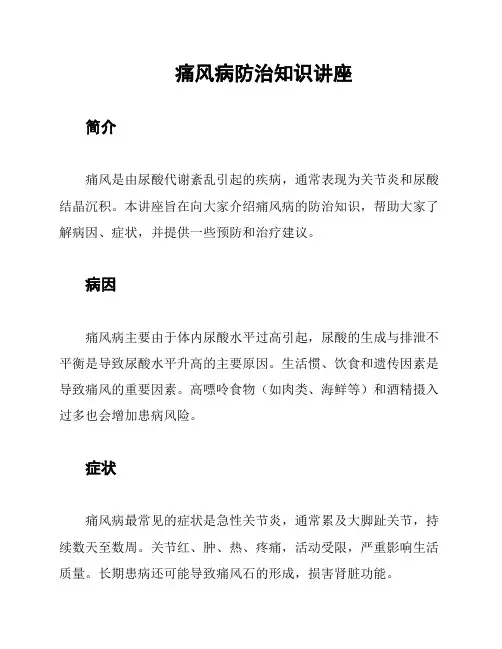 痛风病防治知识讲座

简介

痛风是由尿酸代谢紊乱引起的疾病，通常表现为关节炎和尿酸结晶沉积。本讲座旨在向大家介绍痛风病的防治知识，帮助大家了解病因、症状，并提供一些预防和治疗建议。

病因

痛风病主要由于体内尿酸水平过高引起，尿酸的生成与排泄不平衡是导致尿酸水平升高的主要原因。生活惯、饮食和遗传因素是导致痛风的重要因素。高嘌呤食物（如肉类、海鲜等）和酒精摄入过多也会增加患病风险。

症状

痛风病最常见的症状是急性关节炎，通常累及大脚趾关节，持续数天至数周。关节红、肿、热、疼痛，活动受限，严重影响生活质量。长期患病还可能导致痛风石的形成，损害肾脏功能。